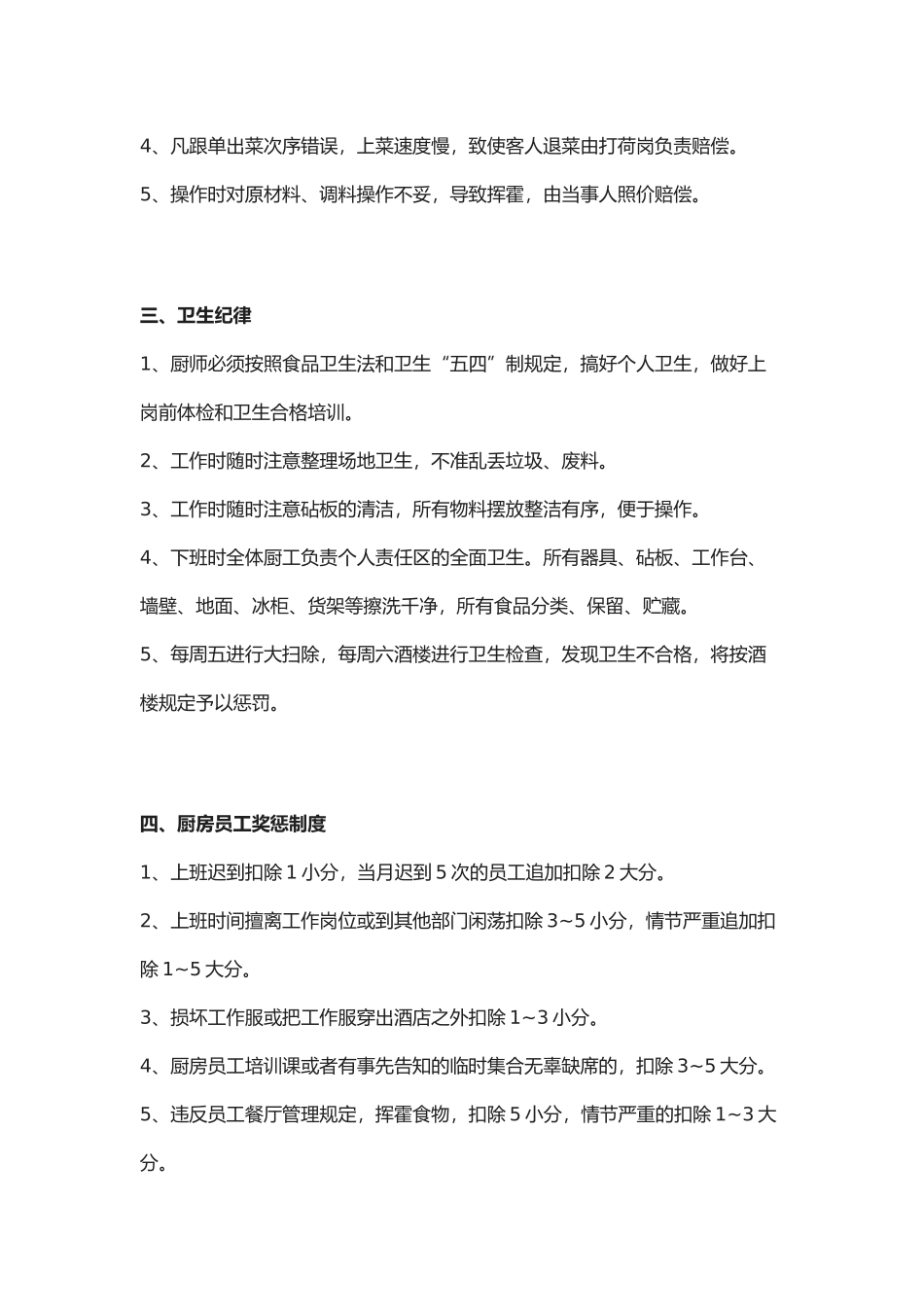 4、凡跟单出菜次序错误，上菜速度慢，致使客人退菜由打荷岗负责赔偿。

5、操作时对原材料、调料操作不妥，导致挥霍，由当事人照价赔偿。

三、卫生纪律

1、厨师必须按照食品卫生法和卫生“五四”制规定，搞好个人卫生，做好上岗前体检和卫生合格培训。

2、工作时随时注意整理场地卫生，不准乱丢垃圾、废料。

3、工作时随时注意砧板的清洁，所有物料摆放整洁有序，便于操作。

4、下班时全体厨工负责个人责任区的全面卫生。所有器具、砧板、工作台、墙壁、地面、冰柜、货架等擦洗干净，所有食品分类、保留、贮藏。

5、每周五进行大扫除，每周六酒楼进行卫生检查，发现卫生不合格，将按酒楼规定予以惩罚。

四、厨房员工奖惩制度

1、上班迟到扣除 1 小分，当月迟到 5 次的员工追加扣除 2 大分。

2、上班时间擅离工作岗位或到其他部门闲荡扣除 3~5 小分，情节严重追加扣除 1~5 大分。

3、损坏工作服或把工作服穿出酒店之外扣除 1~3 小分。

4、厨房员工培训课或者有事先告知的临时集合无辜缺席的，扣除 3~5 大分。

5、违反员工餐厅管理规定，挥霍食物，扣除 5 小分，情节严重的扣除 1~3 大分。